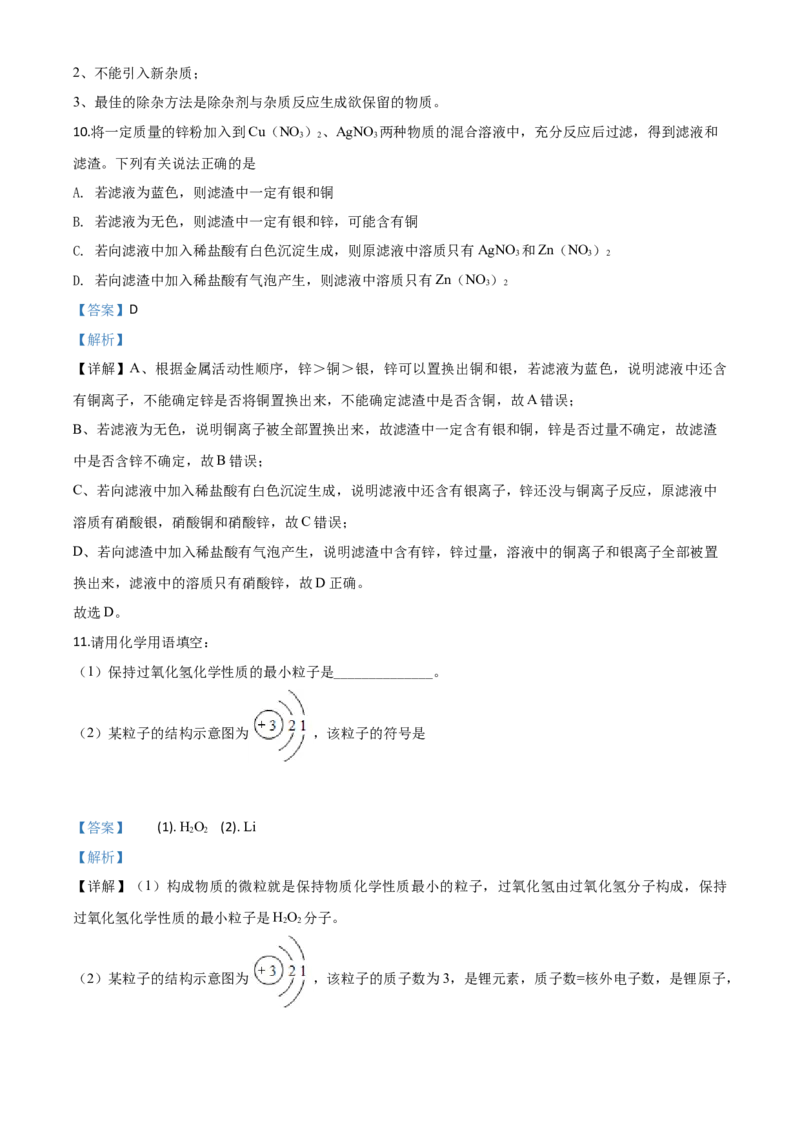 2、不能引入新杂质；

3、最佳的除杂方法是除杂剂与杂质反应生成欲保留的物质。

10.将一定质量的锌粉加入到$Cu(NO_3)_2$、$AgNO_3$两种物质的混合溶液中，充分反应后过滤，得到滤液和滤渣。下列有关说法正确的是

A. 若滤液为蓝色，则滤渣中一定有银和铜

B. 若滤液为无色，则滤渣中一定有银和锌，可能含有铜

C. 若向滤液中加入稀盐酸有白色沉淀生成，则原滤液中溶质只有$AgNO_3$和$Zn(NO_3)_2$

D. 若向滤渣中加入稀盐酸有气泡产生，则滤液中溶质只有$Zn(NO_3)_2$

【答案】D

【解析】

【详解】A、根据金属活动性顺序，锌＞铜＞银，锌可以置换出铜和银，若滤液为蓝色，说明滤液中还含有铜离子，不能确定锌是否将铜置换出来，不能确定滤渣中是否含铜，故A错误；

B、若滤液为无色，说明铜离子被全部置换出来，故滤渣中一定含有银和铜，锌是否过量不确定，故滤渣中是否含锌不确定，故B错误；

C、若向滤液中加入稀盐酸有白色沉淀生成，说明滤液中还含有银离子，锌还没与铜离子反应，原滤液中溶质有硝酸银，硝酸铜和硝酸锌，故C错误；

D、若向滤渣中加入稀盐酸有气泡产生，说明滤渣中含有锌，锌过量，溶液中的铜离子和银离子全部被置换出来，滤液中的溶质只有硝酸锌，故D正确。

故选D。

11.请用化学用语填空：

（1）保持过氧化氢化学性质的最小粒子是____。

（2）某粒子的结构示意图为 +3 2 1 ，该粒子的符号是

【答案】 (1). $H_2O_2$ (2). Li

【解析】

【详解】（1）构成物质的微粒就是保持物质化学性质最小的粒子，过氧化氢由过氧化氢分子构成，保持过氧化氢化学性质的最小粒子是$H_2O_2$分子。

（2）某粒子的结构示意图为 +3 2 1 ，该粒子的质子数为3，是锂元素，质子数=核外电子数，是锂原子，